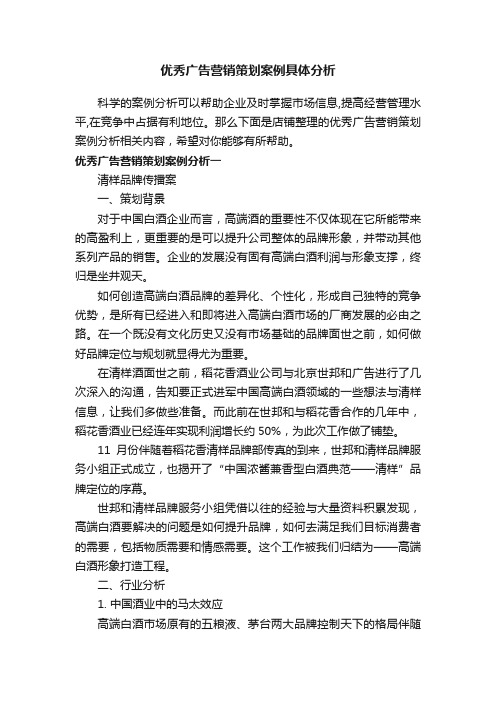 优秀广告营销策划案例具体分析

科学的案例分析可以帮助企业及时掌握市场信息,提高经营管理水平,在竞争中占据有利地位。那么下面是店铺整理的优秀广告营销策划案例分析相关内容，希望对你能够有所帮助。

优秀广告营销策划案例分析一

清样品牌传播案

一、策划背景

对于中国白酒企业而言，高端酒的重要性不仅体现在它所能带来的高盈利上，更重要的是可以提升公司整体的品牌形象，并带动其他系列产品的销售。企业的发展没有固有高端白酒利润与形象支撑，终归是坐井观天。

如何创造高端白酒品牌的差异化、个性化，形成自己独特的竞争优势，是所有已经进入和即将进入高端白酒市场的厂商发展的必由之路。在一个既没有文化历史又没有市场基础的品牌面世之前，如何做好品牌定位与规划就显得尤为重要。

在清样酒面世之前，稻花香酒业公司与北京世邦和广告进行了几次深入的沟通，告知要正式进军中国高端白酒领域的一些想法与清样信息，让我们多做些准备。而此前在世邦和与稻花香合作的几年中，稻花香酒业已经连年实现利润增长约 50%，为此次工作做了铺垫。

11 月份伴随着稻花香清样品牌部传真的到来，世邦和清样品牌服务小组正式成立，也揭开了“中国浓酱兼香型白酒典范——清样”品牌定位的序幕。

世邦和清样品牌服务小组凭借以往的经验与大量资料积累发现，高端白酒要解决的问题是如何提升品牌，如何去满足我们目标消费者的需要，包括物质需要和情感需要。这个工作被我们归结为——高端白酒形象打造工程。

二、行业分析

1. 中国酒业中的马太效应

高端白酒市场原有的五粮液、茅台两大品牌控制天下的格局伴随